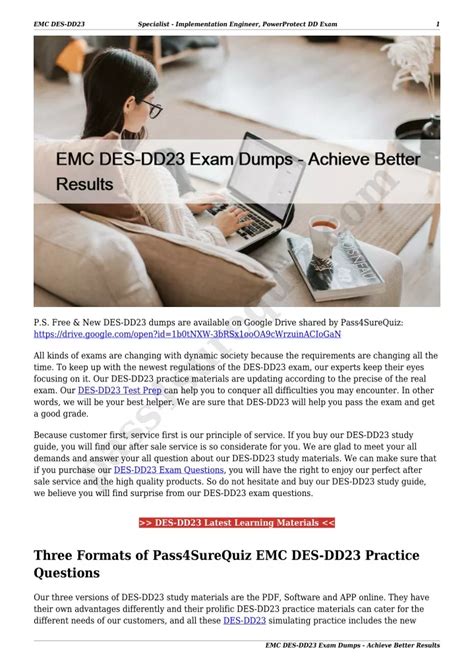 EMC DES-DD23 Specialist - Implementation Engineer, PowerProtect DD Exam 1

EMC DES-DD23 Exam Dumps - Achieve Better Results

P.S. Free & New DES-DD23 dumps are available on Google Drive shared by Pass4SureQuiz: https://drive.google.com/open?id=1b0tNXW-3bRSx1ooOA9cWrzuinACIoGaN

All kinds of exams are changing with dynamic society because the requirements are changing all the time. To keep up with the newest regulations of the DES-DD23 exam, our experts keep their eyes focusing on it. Our DES-DD23 practice materials are updating according to the precise of the real exam. Our DES-DD23 Test Prep can help you to conquer all difficulties you may encounter. In other words, we will be your best helper. We are sure that DES-DD23 will help you pass the exam and get a good grade.

Because customer first, service first is our principle of service. If you buy our DES-DD23 study guide, you will find our after sale service is so considerate for you. We are glad to meet your all demands and answer your all question about our DES-DD23 study materials. We can make sure that if you purchase our DES-DD23 Exam Questions, you will have the right to enjoy our perfect after sale service and the high quality products. So do not hesitate and buy our DES-DD23 study guide, we believe you will find surprise from our DES-DD23 exam questions.

>> DES-DD23 Latest Learning Materials <<

Three Formats of Pass4SureQuiz EMC DES-DD23 Practice Questions

Our three versions of DES-DD23 study materials are the PDF, Software and APP online. They have their own advantages differently and their prolific DES-DD23 practice materials can cater for the different needs of our customers, and all these DES-DD23 simulating practice includes the new

EMC DES-DD23 Exam Dumps - Achieve Better Results